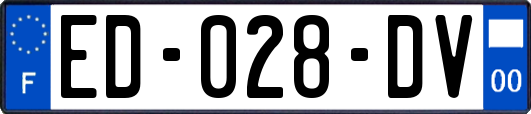 F
ED-028-DV
00